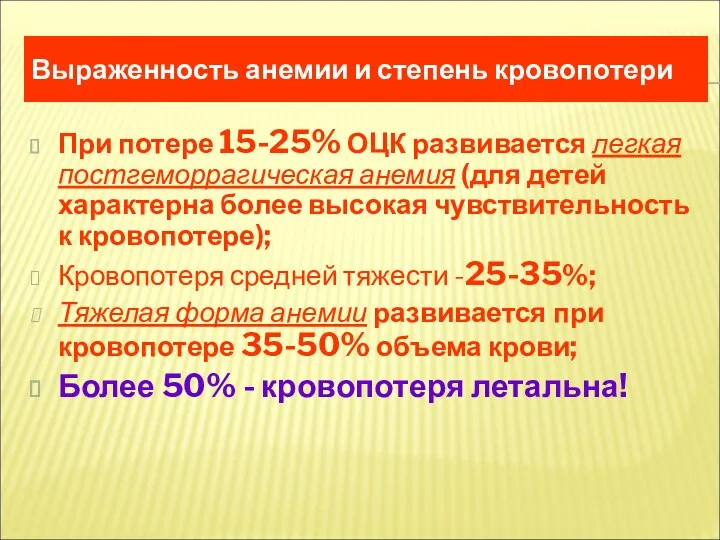 Выраженность анемии и степень кровопотери

При потере 15-25% ОЦК развивается легкая постгеморрагическая анемия (для детей характерна более высокая чувствительность к кровопотере);

Кровопотеря средней тяжести -25-35%;

Тяжелая форма анемии развивается при кровопотере 35-50% объема крови;

Более 50% - кровопотеря летальна!